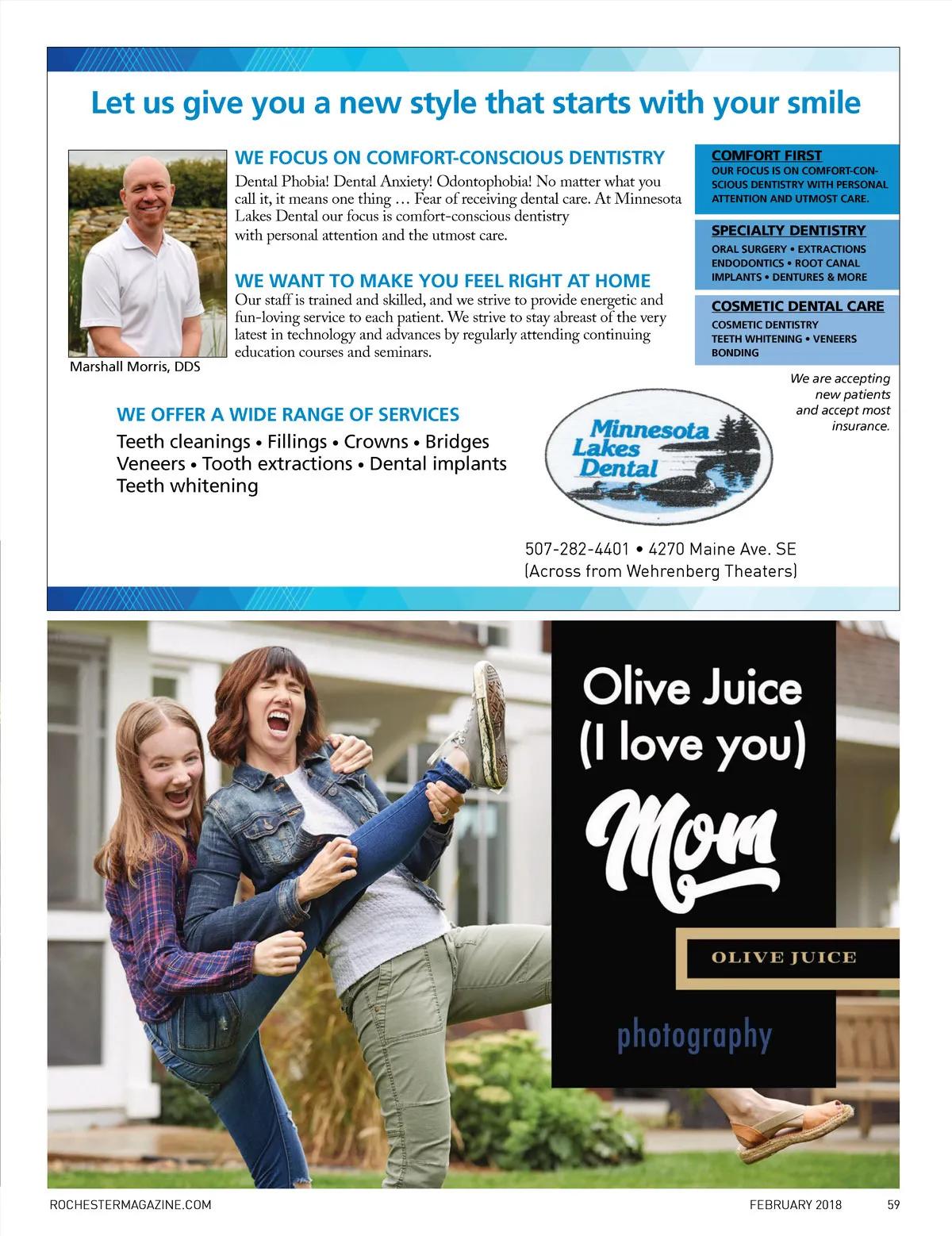 Let us give you a new style that starts with your smile

Marshall Morris, DDS

WE FOCUS ON COMFORT-CONSCIOUS DENTISTRY
Dental Phobia! Dental Anxiety! Odontophobia! No matter what you call it, it means one thing … Fear of receiving dental care. At Minnesota Lakes Dental our focus is comfort-conscious dentistry with personal attention and the utmost care.

WE WANT TO MAKE YOU FEEL RIGHT AT HOME
Our staff is trained and skilled, and we strive to provide energetic and fun-loving service to each patient. We strive to stay abreast of the very latest in technology and advances by regularly attending continuing education courses and seminars.

COMFORT FIRST
OUR FOCUS IS ON COMFORT-CONSCIOUS DENTISTRY WITH PERSONAL ATTENTION AND UTMOST CARE.

SPECIALTY DENTISTRY
ORAL SURGERY • EXTRACTIONS
ENDODONTICS • ROOT CANAL
IMPLANTS • DENTURES & MORE

COSMETIC DENTAL CARE
COSMETIC DENTISTRY
TEETH WHITENING • VENEERS
BONDING

We are accepting new patients and accept most insurance.

WE OFFER A WIDE RANGE OF SERVICES
Teeth cleanings • Fillings • Crowns • Bridges
Veneers • Tooth extractions • Dental implants
Teeth whitening

Minnesota Lakes Dental

507-282-4401 • 4270 Maine Ave. SE
(Across from Wehrenberg Theaters)

Olive Juice
(I love you)
Mom

OLIVE JUICE
photography

ROCHESTERMAGAZINE.COM
FEBRUARY 2018 59